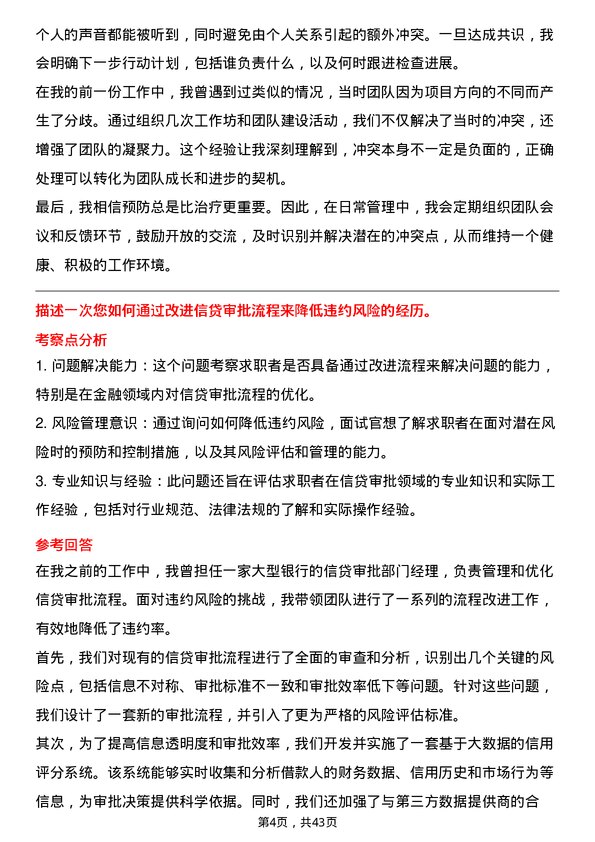 个人的声音都能被听到，同时避免由个人关系引起的额外冲突。一旦达成共识，我会明确下一步行动计划，包括谁负责什么，以及何时跟进检查进展。

在我的前一份工作中，我曾遇到过类似的情况，当时团队因为项目方向的不同而产生了分歧。通过组织几次工作坊和团队建设活动，我们不仅解决了当时的冲突，还增强了团队的凝聚力。这个经验让我深刻理解到，冲突本身不一定是负面的，正确处理可以转化为团队成长和进步的契机。

最后，我相信预防总是比治疗更重要。因此，在日常管理中，我会定期组织团队会议和反馈环节，鼓励开放的交流，及时识别并解决潜在的冲突点，从而维持一个健康、积极的工作环境。

描述一次您如何通过改进信贷审批流程来降低违约风险的经历。

考察点分析

1. 问题解决能力：这个问题考察求职者是否具备通过改进流程来解决问题的能力，特别是在金融领域内对信贷审批流程的优化。

2. 风险管理意识：通过询问如何降低违约风险，面试官想了解求职者在面对潜在风险时的预防和控制措施，以及其风险评估和管理的能力。

3. 专业知识与经验：此问题还旨在评估求职者在信贷审批领域的专业知识和实际工作经验，包括对行业规范、法律法规的了解和实际操作经验。

参考回答

在我之前的工作中，我曾担任一家大型银行的信贷审批部门经理，负责管理和优化信贷审批流程。面对违约风险的挑战，我带领团队进行了一系列的流程改进工作，有效地降低了违约率。

首先，我们对现有的信贷审批流程进行了全面的审查和分析，识别出几个关键的风险点，包括信息不对称、审批标准不一致和审批效率低下等问题。针对这些问题，我们设计了一套新的审批流程，并引入了更为严格的风险评估标准。

其次，为了提高信息透明度和审批效率，我们开发并实施了一套基于大数据的信用评分系统。该系统能够实时收集和分析借款人的财务数据、信用历史和市场行为等信息，为审批决策提供科学依据。同时，我们还加强了与第三方数据提供商的合

第4页，共43页